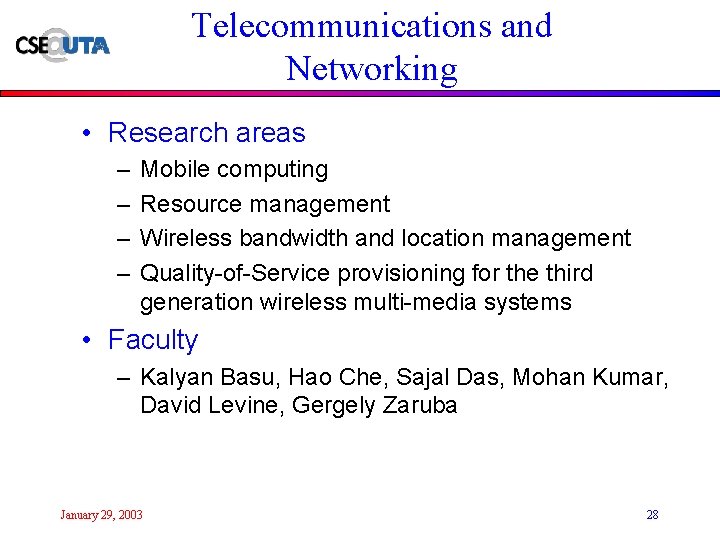 CSE@UTA

Telecommunications and Networking

• Research areas
– Mobile computing
– Resource management
– Wireless bandwidth and location management
– Quality-of-Service provisioning for the third generation wireless multi-media systems

• Faculty
– Kalyan Basu, Hao Che, Sajal Das, Mohan Kumar, David Levine, Gergely Zaruba

January 29, 2003

28